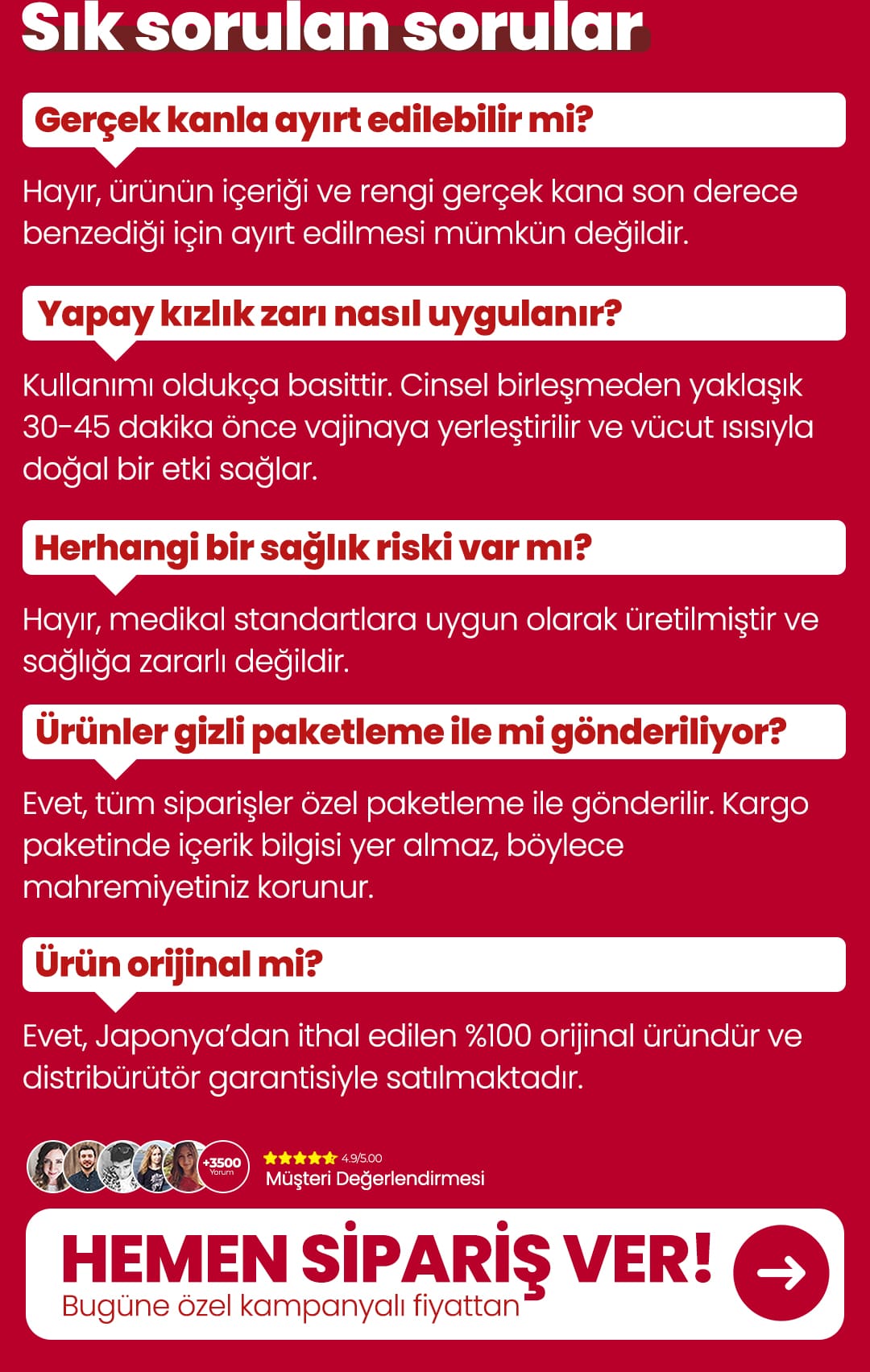 Sık sorulan sorular

Gerçek kanla ayırt edilebilir mi?

Hayır, ürünün içeriği ve rengi gerçek kana son derece benzediği için ayırt edilmesi mümkün değildir.

Yapay kızlık zarı nasıl uygulanır?

Kullanımı oldukça basittir. Cinsel birleşmeden yaklaşık 30-45 dakika önce vajinaya yerleştirilir ve vücut ısısıyla doğal bir etki sağlar.

Herhangi bir sağlık riski var mı?

Hayır, medikal standartlara uygun olarak üretilmiştir ve sağlığa zararlı değildir.

Ürünler gizli paketleme ile mi gönderiliyor?

Evet, tüm siparişler özel paketleme ile gönderilir. Kargo paketinde içerik bilgisi yer almaz, böylece mahremiyetiniz korunur.

Ürün orijinal mi?

Evet, Japonya'dan ithal edilen %100 orijinal üründür ve distribürütör garantisiyle satılmaktadır.

+3500 Yorum

4.9/5.00
Müşteri Değerlendirmesi

HEMEN SİPARİŞ VER!
Bugüne özel kampanyalı fiyattan